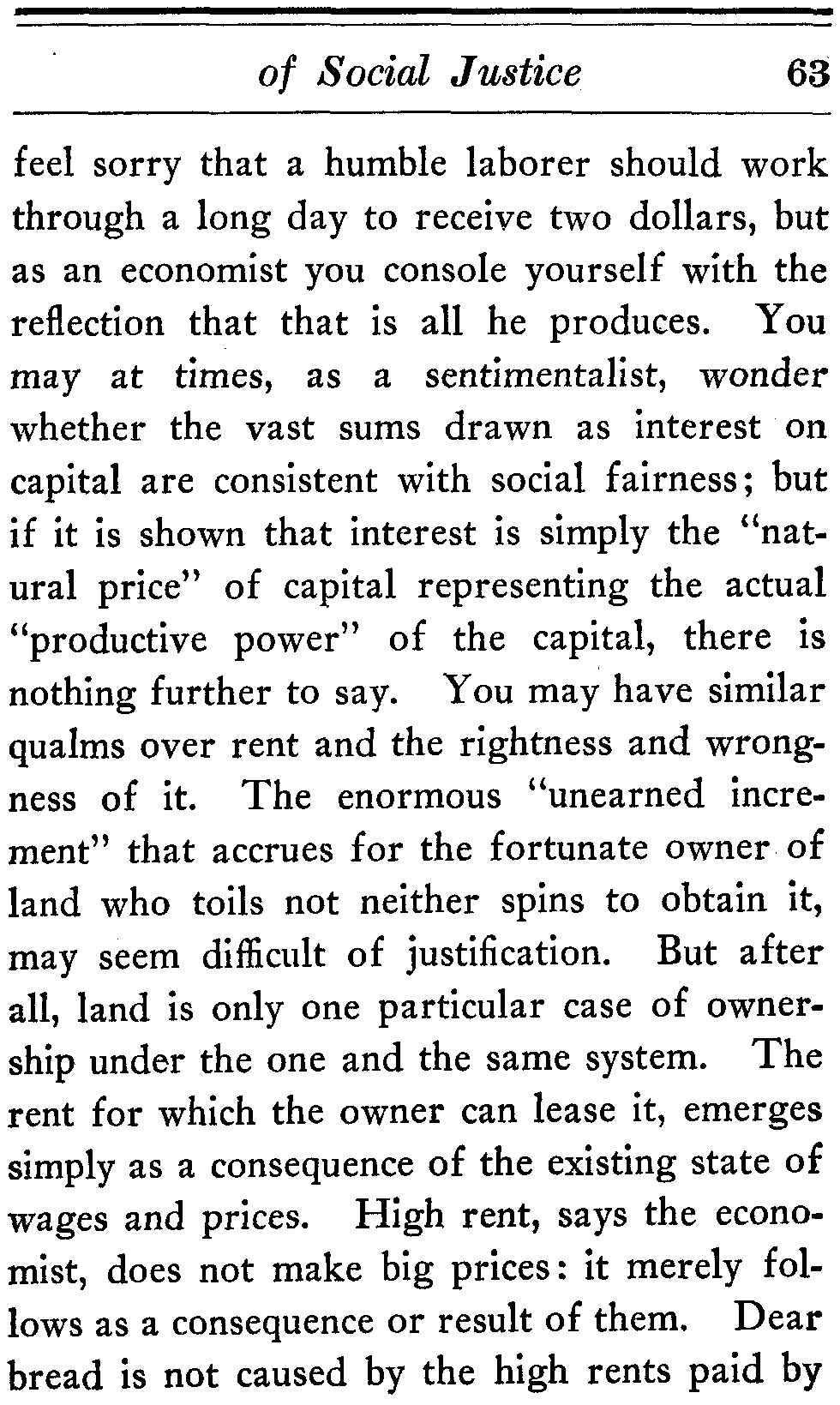 of Social Justice 63

feel sorry that a humble laborer should work through a long day to receive two dollars, but as an economist you console yourself with the reflection that that is all he produces. You may at times, as a sentimentalist, wonder whether the vast sums drawn as interest on capital are consistent with social fairness; but if it is shown that interest is simply the "natural price" of capital representing the actual "productive power" of the capital, there is nothing further to say. You may have similar qualms over rent and the rightness and wrongness of it. The enormous "unearned increment" that accrues for the fortunate owner of land who toils not neither spins to obtain it, may seem difficult of justification. But after all, land is only one particular case of ownership under the one and the same system. The rent for which the owner can lease it, emerges simply as a consequence of the existing state of wages and prices. High rent, says the economist, does not make big prices: it merely follows as a consequence or result of them. Dear bread is not caused by the high rents paid by